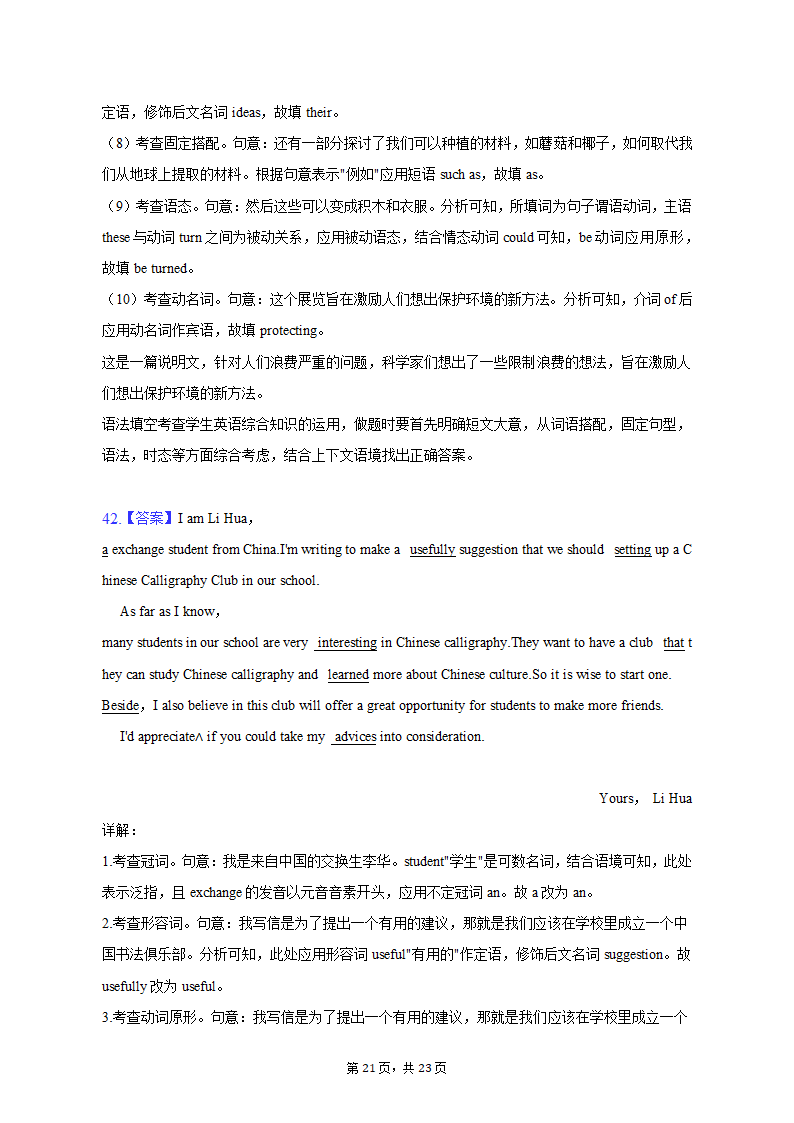 定语，修饰后文名词 ideas，故填 their。
（8）考查固定搭配。句意：还有一部分探讨了我们可以种植的材料，如蘑菇和椰子，如何取代我们从地球上提取的材料。根据句意表示"例如"应用短语 such as，故填 as。
（9）考查语态。句意：然后这些可以变成积木和衣服。分析可知，所填词为句子谓语动词，主语 these 与动词 turn 之间为被动关系，应用被动语态，结合情态动词 could 可知，be 动词应用原形，故填 be turned。
（10）考查动名词。句意：这个展览旨在激励人们想出保护环境的新方法。分析可知，介词 of 后应用动名词作宾语，故填 protecting。
这是一篇说明文，针对人们浪费严重的问题，科学家们想出了一些限制浪费的想法，旨在激励人们想出保护环境的新方法。
语法填空考查学生英语综合知识的运用，做题时要首先明确短文大意，从词语搭配，固定句型，语法，时态等方面综合考虑，结合上下文语境找出正确答案。

42.【答案】I am Li Hua，
a exchange student from China.I'm writing to make a usefully suggestion that we should setting up a Chinese Calligraphy Club in our school.
As far as I know，
many students in our school are very interesting in Chinese calligraphy.They want to have a club that they can study Chinese calligraphy and learned more about Chinese culture.So it is wise to start one.
Beside，I also believe in this club will offer a great opportunity for students to make more friends.
I'd appreciate∧ if you could take my advices into consideration.

Yours， Li Hua
详解：
1.考查冠词。句意：我是来自中国的交换生李华。student"学生"是可数名词，结合语境可知，此处表示泛指，且 exchange 的发音以元音音素开头，应用不定冠词 an。故 a 改为 an。
2.考查形容词。句意：我写信是为了提出一个有用的建议，那就是我们应该在学校里成立一个中国书法俱乐部。分析可知，此处应用形容词 useful"有用的"作定语，修饰后文名词 suggestion。故 usefully 改为 useful。
3.考查动词原形。句意：我写信是为了提出一个有用的建议，那就是我们应该在学校里成立一个

第 21 页，共 23 页